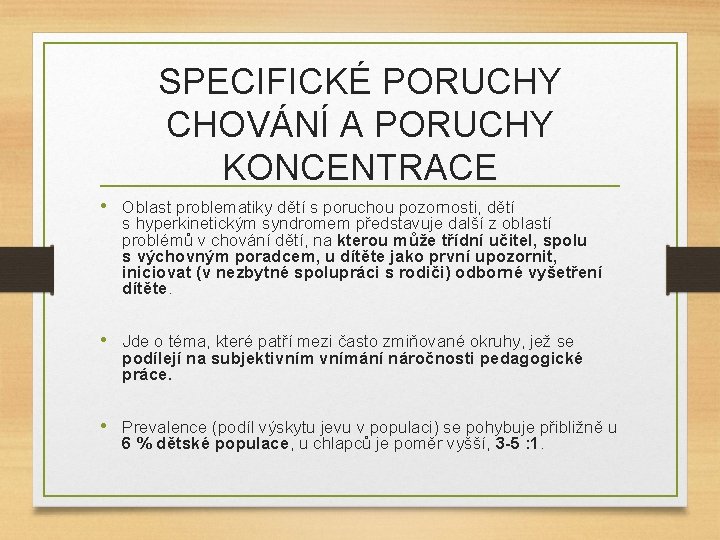 SPECIFICKÉ PORUCHY CHOVÁNÍ A PORUCHY KONCENTRACE

• Oblast problematiky dětí s poruchou pozornosti, dětí s hyperkinetickým syndromem představuje další z oblastí problémů v chování dětí, na kterou může třídní učitel, spolu s výchovným poradcem, u dítěte jako první upozornit, iniciovat (v nezbytné spolupráci s rodiči) odborné vyšetření dítěte.

• Jde o téma, které patří mezi často zmiňované okruhy, jež se podílejí na subjektivním vnímání náročnosti pedagogické práce.

• Prevalence (podíl výskytu jevu v populaci) se pohybuje přibližně u 6 % dětské populace, u chlapců je poměr vyšší, 3-5 :1.